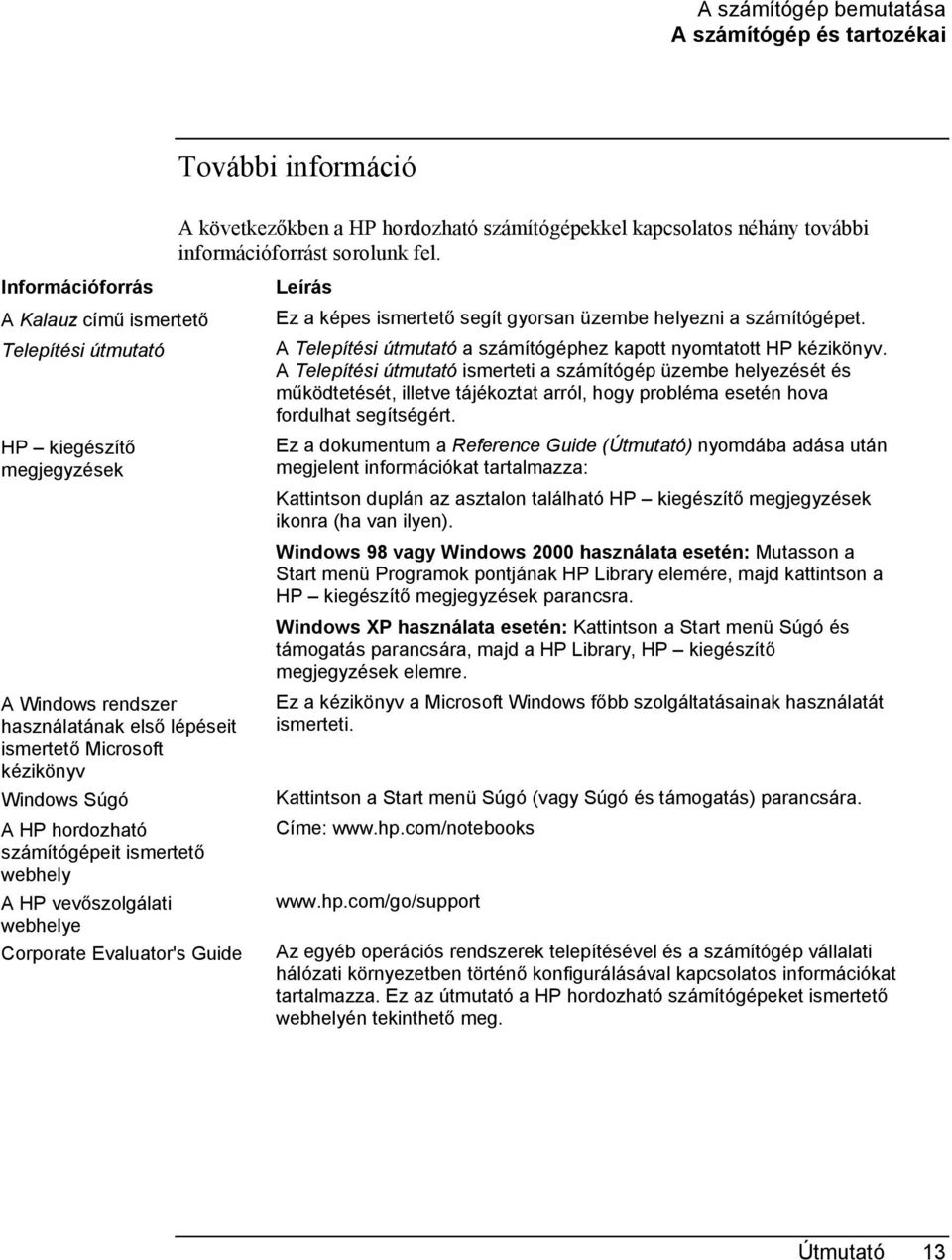 A számítógép bemutatása
A számítógép és tartozékai

További információ

A következőkben a HP hordozható számítógépekkel kapcsolatos néhány további információforrást sorolunk fel.

| Információforrás | Leírás |
|---|---|
| A Kalauz című ismertető | Ez a képes ismertető segít gyorsan üzembe helyezni a számítógépet. |
| Telepítési útmutató | A Telepítési útmutató a számítógéphez kapott nyomtatott HP kézikönyv. A Telepítési útmutató ismerteti a számítógép üzembe helyezését és működtetését, illetve tájékoztat arról, hogy probléma esetén hova fordulhat segítségért. |
| HP – kiegészítő megjegyzések | Ez a dokumentum a Reference Guide (Útmutató) nyomdába adása után megjelent információkat tartalmazza: Kattintson duplán az asztalon található HP – kiegészítő megjegyzések ikonra (ha van ilyen). Windows 98 vagy Windows 2000 használata esetén: Mutasson a Start menü Programok pontjának HP Library elemére, majd kattintson a HP – kiegészítő megjegyzések parancsra. Windows XP használata esetén: Kattintson a Start menü Súgó és támogatás parancsára, majd a HP Library, HP – kiegészítő megjegyzések elemre. |
| A Windows rendszer használatának első lépéseit ismertető Microsoft kézikönyv | Ez a kézikönyv a Microsoft Windows főbb szolgáltatásainak használatát ismerteti. |
| Windows Súgó | Kattintson a Start menü Súgó (vagy Súgó és támogatás) parancsára. |
| A HP hordozható számítógépeit ismertető webhely | Címe: www.hp.com/notebooks |
| A HP vevőszolgálati webhelye | www.hp.com/go/support |
| Corporate Evaluator's Guide | Az egyéb operációs rendszerek telepítésével és a számítógép vállalati hálózati környezetben történő konfigurálásával kapcsolatos információkat tartalmazza. Ez az útmutató a HP hordozható számítógépeket ismertető webhelyén tekinthető meg. |

Útmutató 13